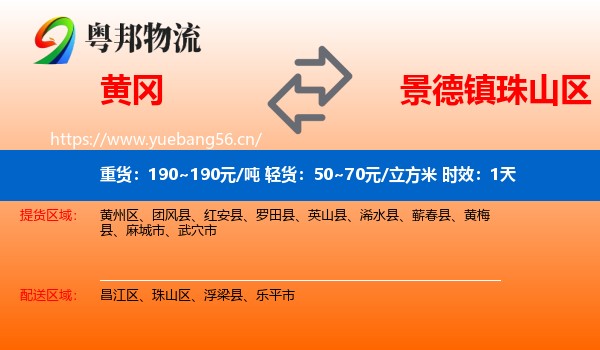 粤邦物流

黄冈

景德镇珠山区

https://www.yuebang56.cn/

重货：190~190元/吨 轻货：50~70元/立方米 时效：1天

提货区域：
黄州区、团风县、红安县、罗田县、英山县、浠水县、蕲春县、黄梅县、麻城市、武穴市

配送区域：
昌江区、珠山区、浮梁县、乐平市